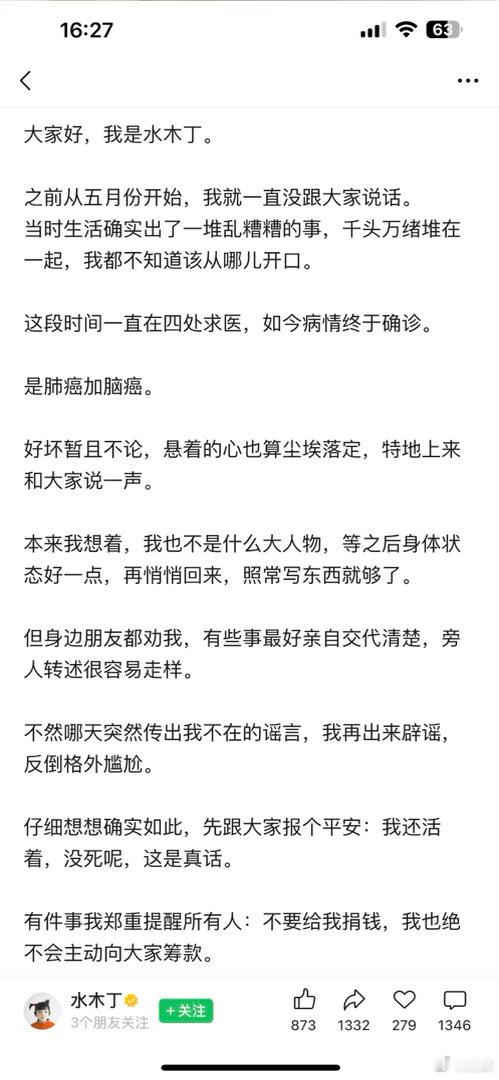 16:27

63

大家好，我是水木丁。

之前从五月份开始，我就一直没跟大家说话。
当时生活确实出了一堆乱糟糟的事，千头万绪堆在一起，我都不知道该从哪儿开口。

这段时间一直在四处求医，如今病情终于确诊。

是肺癌加脑癌。

好坏暂且不论，悬着的心也算尘埃落定，特地上来和大家说一声。

本来我想着，我也不是什么大人物，等之后身体状态好一点，再悄悄回来，照常写东西就够了。

但身边朋友都劝我，有些事最好亲自交代清楚，旁人转述很容易走样。

不然哪天突然传出我不在的谣言，我再出来辟谣，反倒格外尴尬。

仔细想想确实如此，先跟大家报个平安：我还活着，没死呢，这是真话。

有件事我郑重提醒所有人：不要给我捐钱，我也绝不会主动向大家筹款。

水木丁
3个朋友关注
+关注
873
1332
279
1346